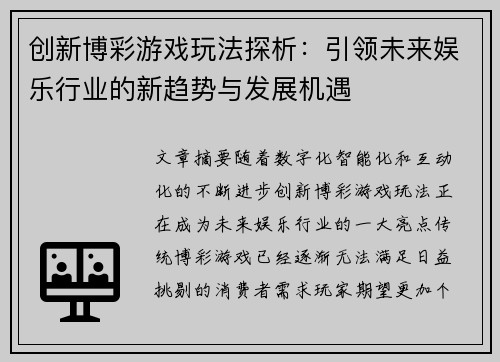 创新博彩游戏玩法探析：引领未来娱乐行业的新趋势与发展机遇

文章摘要随着数字化智能化和互动化的不断进步创新博彩游戏玩法正在成为未来娱乐行业的一大亮点传统博彩游戏已经逐渐无法满足日益挑剔的消费者需求玩家期望更加个